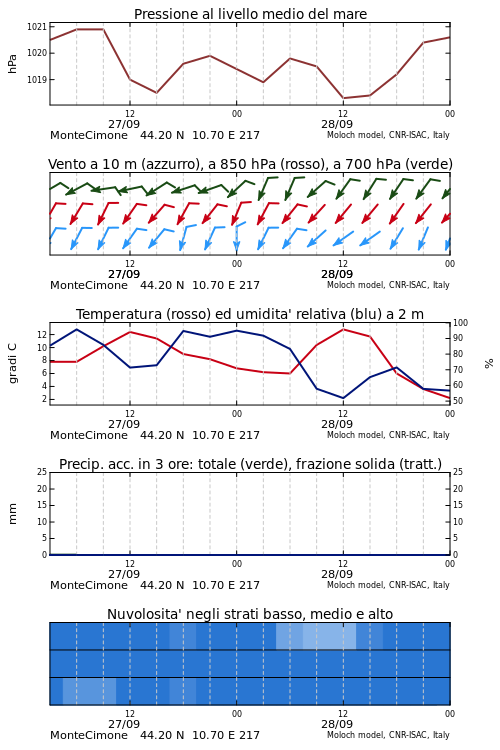 Pressione al livello medio del mare
hPa
1021
1020
1019
12
27/09
00
12
28/09
00
MonteCimone 44.20 N 10.70 E 217
Moloch model, CNR-ISAC, Italy

Vento a 10 m (azzurro), a 850 hPa (rosso), a 700 hPa (verde)
12
27/09
00
12
28/09
00
MonteCimone 44.20 N 10.70 E 217
Moloch model, CNR-ISAC, Italy

Temperatura (rosso) ed umidita' relativa (blu) a 2 m
gradi C
12
10
8
6
4
2
100
90
80
70
60
50
%
12
27/09
00
12
28/09
00
MonteCimone 44.20 N 10.70 E 217
Moloch model, CNR-ISAC, Italy

Precip. acc. in 3 ore: totale (verde), frazione solida (tratt.)
mm
25
20
15
10
5
0
25
20
15
10
5
0
12
27/09
00
12
28/09
00
MonteCimone 44.20 N 10.70 E 217
Moloch model, CNR-ISAC, Italy

Nuvolosita' negli strati basso, medio e alto
12
27/09
00
12
28/09
00
MonteCimone 44.20 N 10.70 E 217
Moloch model, CNR-ISAC, Italy